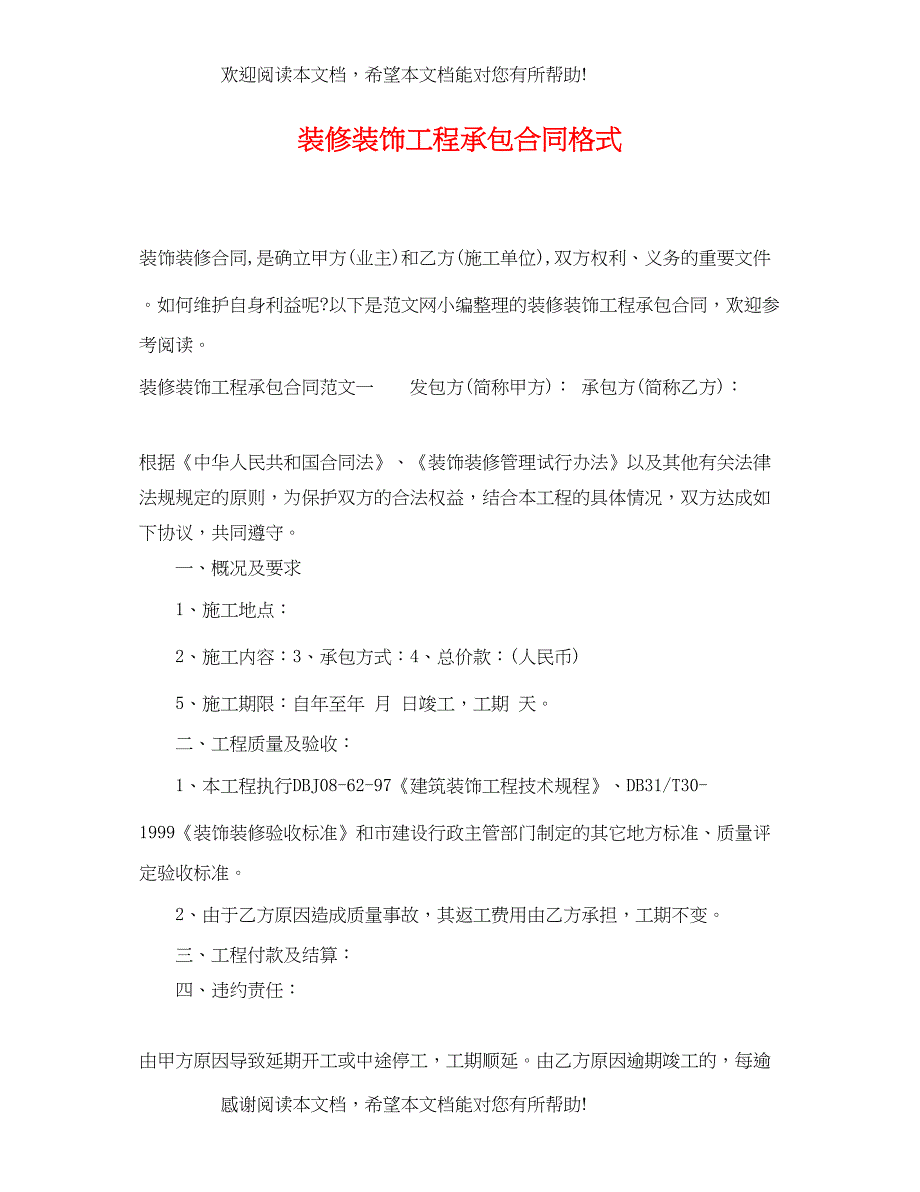 欢迎阅读本文档，希望本文档能对您有所帮助!

装修装饰工程承包合同格式

装饰装修合同,是确立甲方(业主)和乙方(施工单位),双方权利、义务的重要文件。如何维护自身利益呢?以下是范文网小编整理的装修装饰工程承包合同，欢迎参考阅读。

装修装饰工程承包合同范文一 发包方(简称甲方)： 承包方(简称乙方)：

根据《中华人民共和国合同法》、《装饰装修管理试行办法》以及其他有关法律法规规定的原则，为保护双方的合法权益，结合本工程的具体情况，双方达成如下协议，共同遵守。

一、概况及要求

1、施工地点：

2、施工内容：3、承包方式：4、总价款：(人民币)

5、施工期限：自年至年 月 日竣工，工期 天。

二、工程质量及验收：

1、本工程执行DBJ08-62-97《建筑装饰工程技术规程》、DB31/T30-1999《装饰装修验收标准》和市建设行政主管部门制定的其它地方标准、质量评定验收标准。

2、由于乙方原因造成质量事故，其返工费用由乙方承担，工期不变。

三、工程付款及结算：

四、违约责任：

由甲方原因导致延期开工或中途停工，工期顺延。由乙方原因逾期竣工的，每逾

感谢阅读本文档，希望本文档能对您有所帮助!